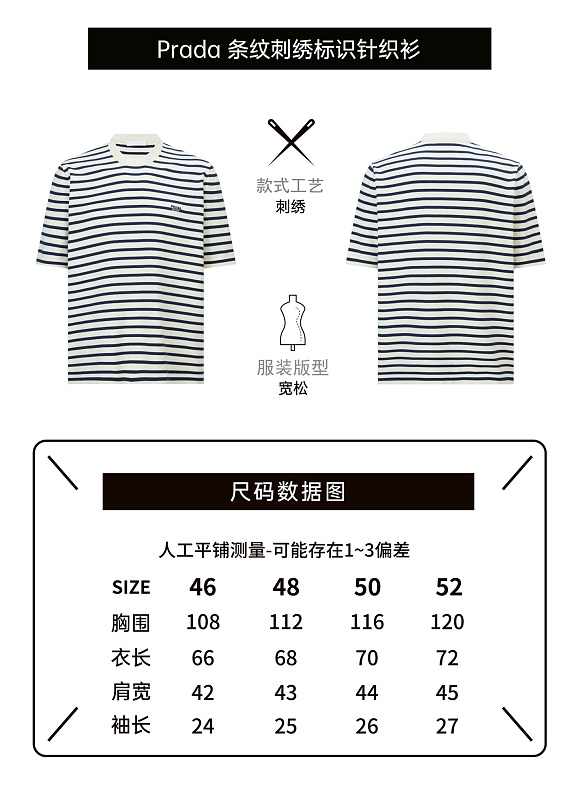 Prada 条纹刺绣标识针织衫

款式工艺
刺绣

服装版型
宽松

尺码数据图

人工平铺测量-可能存在1~3偏差

| SIZE | 46 | 48 | 50 | 52 |
|---|---|---|---|---|
| 胸围 | 108 | 112 | 116 | 120 |
| 衣长 | 66 | 68 | 70 | 72 |
| 肩宽 | 42 | 43 | 44 | 45 |
| 袖长 | 24 | 25 | 26 | 27 |